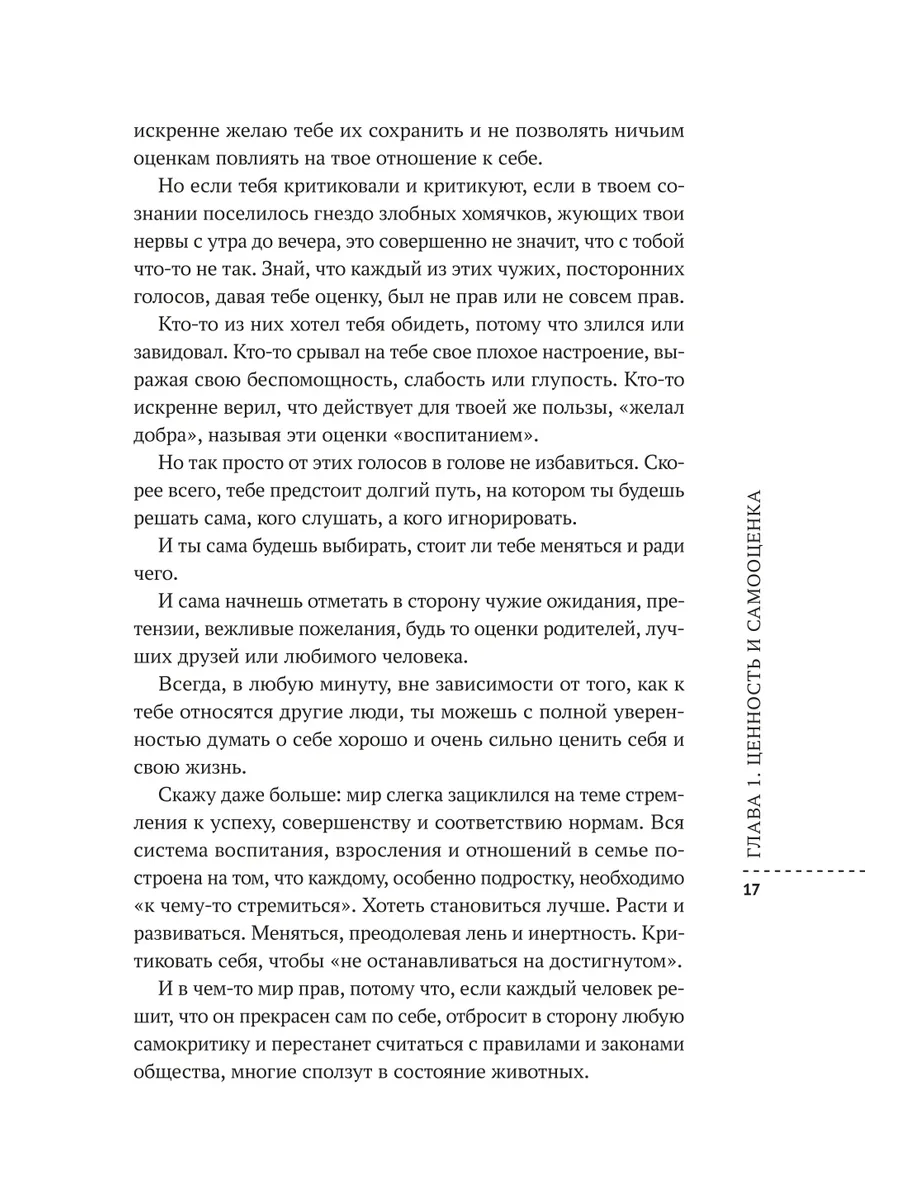 искренне желаю тебе их сохранить и не позволять ничьим оценкам повлиять на твое отношение к себе.

Но если тебя критиковали и критикуют, если в твоем сознании поселилось гнездо злобных хомячков, жующих твои нервы с утра до вечера, это совершенно не значит, что с тобой что-то не так. Знай, что каждый из этих чужих, посторонних голосов, давая тебе оценку, был не прав или не совсем прав.

Кто-то из них хотел тебя обидеть, потому что злился или завидовал. Кто-то срывал на тебе свое плохое настроение, выражая свою беспомощность, слабость или глупость. Кто-то искренне верил, что действует для твоей же пользы, «желал добра», называя эти оценки «воспитанием».

Но так просто от этих голосов в голове не избавиться. Скорее всего, тебе предстоит долгий путь, на котором ты будешь решать сама, кого слушать, а кого игнорировать.

И ты сама будешь выбирать, стоит ли тебе меняться и ради чего.

И сама начнешь отметать в сторону чужие ожидания, претензии, вежливые пожелания, будь то оценки родителей, лучших друзей или любимого человека.

Всегда, в любую минуту, вне зависимости от того, как к тебе относятся другие люди, ты можешь с полной уверенностью думать о себе хорошо и очень сильно ценить себя и свою жизнь.

Скажу даже больше: мир слегка зациклился на теме стремления к успеху, совершенству и соответствию нормам. Вся система воспитания, взросления и отношений в семье построена на том, что каждому, особенно подростку, необходимо «к чему-то стремиться». Хотеть становиться лучше. Расти и развиваться. Меняться, преодолевая лень и инертность. Критиковать себя, чтобы «не останавливаться на достигнутом».

И в чем-то мир прав, потому что, если каждый человек решит, что он прекрасен сам по себе, отбросит в сторону любую самокритику и перестанет считаться с правилами и законами общества, многие сползут в состояние животных.

ГЛАВА 1. ЦЕННОСТЬ И САМООЦЕНКА

17